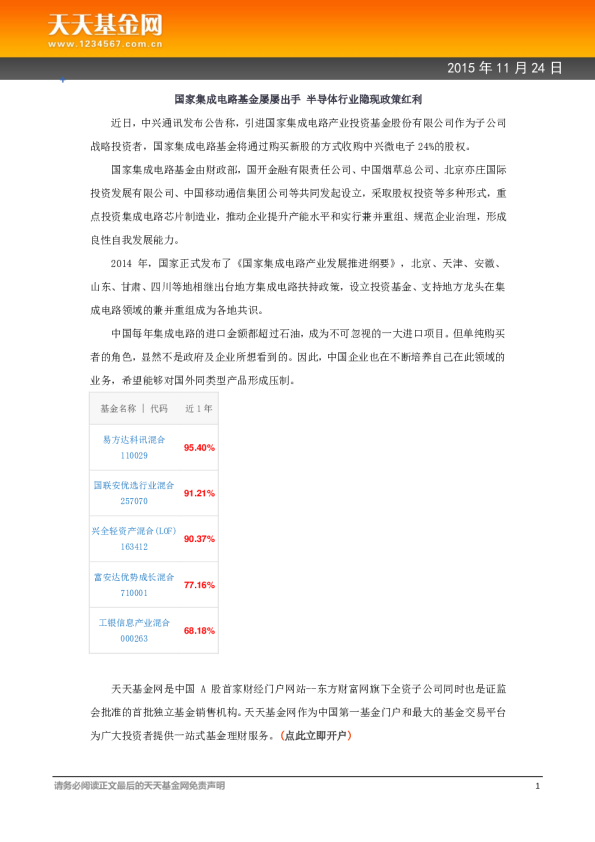 天天基金网
www.1234567.com.cn

2015 年 11 月 24 日

国家集成电路基金屡屡出手 半导体行业隐现政策红利

近日，中兴通讯发布公告称，引进国家集成电路产业投资基金股份有限公司作为子公司战略投资者，国家集成电路基金将通过购买新股的方式收购中兴微电子 24%的股权。

国家集成电路基金由财政部，国开金融有限责任公司、中国烟草总公司、北京亦庄国际投资发展有限公司、中国移动通信集团公司等共同发起设立，采取股权投资等多种形式，重点投资集成电路芯片制造业，推动企业提升产能水平和实行兼并重组、规范企业治理，形成良性自我发展能力。

2014 年，国家正式发布了《国家集成电路产业发展推进纲要》，北京、天津、安徽、山东、甘肃、四川等地相继出台地方集成电路扶持政策，设立投资基金、支持地方龙头在集成电路领域的兼并重组成为各地共识。

中国每年集成电路的进口金额都超过石油，成为不可忽视的一大进口项目。但单纯购买者的角色，显然不是政府及企业所想看到的。因此，中国企业也在不断培养自己在此领域的业务，希望能够对国外同类型产品形成压制。

| 基金名称 \| 代码 | 近 1 年 |
|---|---|
| 易方达科讯混合 110029 | 95.40% |
| 国联安优选行业混合 257070 | 91.21% |
| 兴全轻资产混合(LOF) 163412 | 90.37% |
| 富安达优势成长混合 710001 | 77.16% |
| 工银信息产业混合 000263 | 68.18% |

天天基金网是中国 A 股首家财经门户网站—东方财富网旗下全资子公司同时也是证监会批准的首批独立基金销售机构。天天基金网作为中国第一基金门户和最大的基金交易平台为广大投资者提供一站式基金理财服务。（点此立即开户）

请务必阅读正文最后的天天基金网免责声明

1